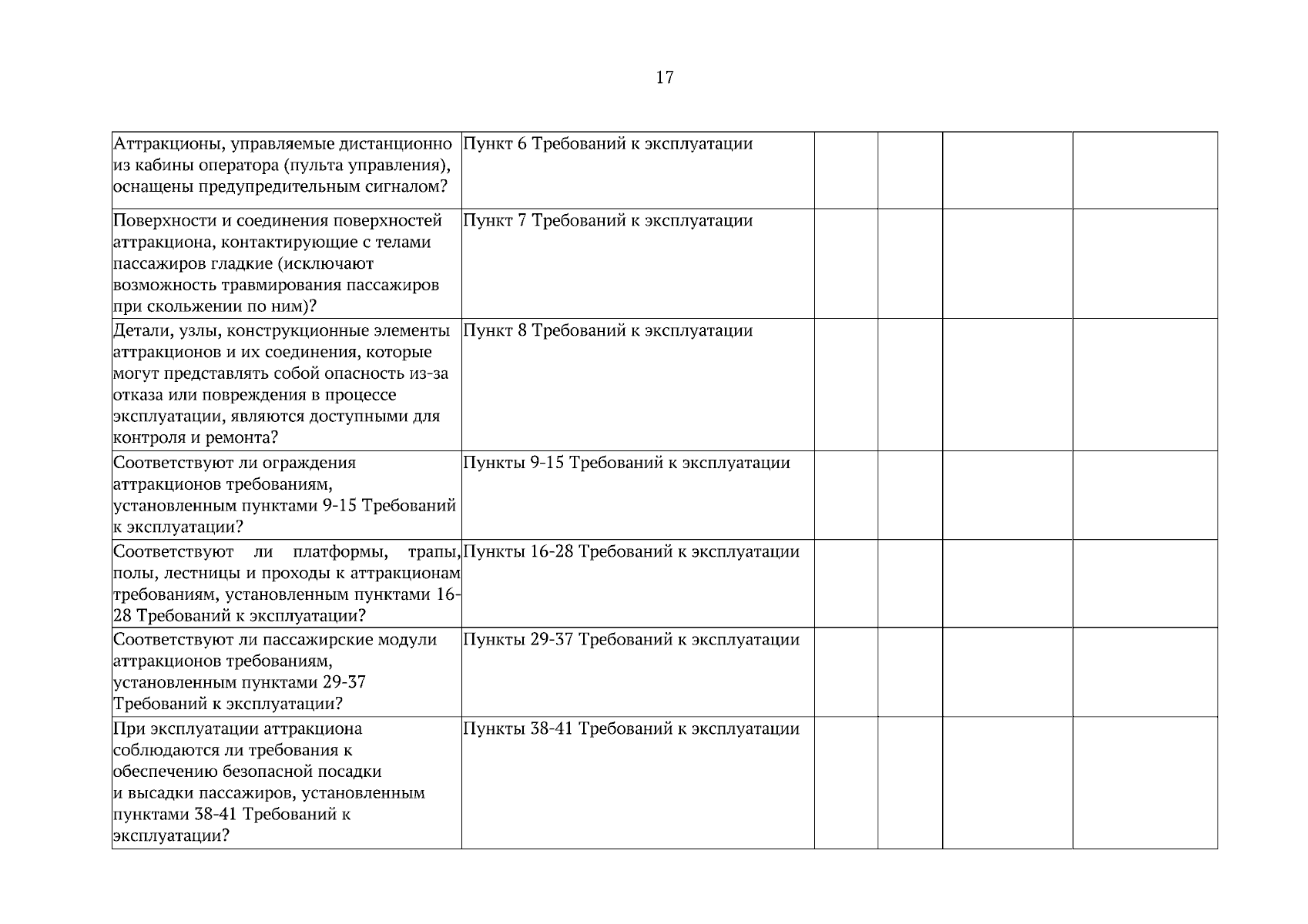 17

| | | | | | |
|---|---|---|---|---|---|
| Аттракционы, управляемые дистанционно из кабины оператора (пульта управления), оснащены предупредительным сигналом? | Пункт 6 Требований к эксплуатации | | | | |
| Поверхности и соединения поверхностей аттракциона, контактирующие с телами пассажиров гладкие (исключают возможность травмирования пассажиров при скольжении по ним)? | Пункт 7 Требований к эксплуатации | | | | |
| Детали, узлы, конструкционные элементы аттракционов и их соединения, которые могут представлять собой опасность из-за отказа или повреждения в процессе эксплуатации, являются доступными для контроля и ремонта? | Пункт 8 Требований к эксплуатации | | | | |
| Соответствуют ли ограждения аттракционов требованиям, установленным пунктами 9-15 Требований к эксплуатации? | Пункты 9-15 Требований к эксплуатации | | | | |
| Соответствуют ли платформы, трапы, полы, лестницы и проходы к аттракционам требованиям, установленным пунктами 16-28 Требований к эксплуатации? | Пункты 16-28 Требований к эксплуатации | | | | |
| Соответствуют ли пассажирские модули аттракционов требованиям, установленным пунктами 29-37 Требований к эксплуатации? | Пункты 29-37 Требований к эксплуатации | | | | |
| При эксплуатации аттракциона соблюдаются ли требования к обеспечению безопасной посадки и высадки пассажиров, установленным пунктами 38-41 Требований к эксплуатации? | Пункты 38-41 Требований к эксплуатации | | | | |